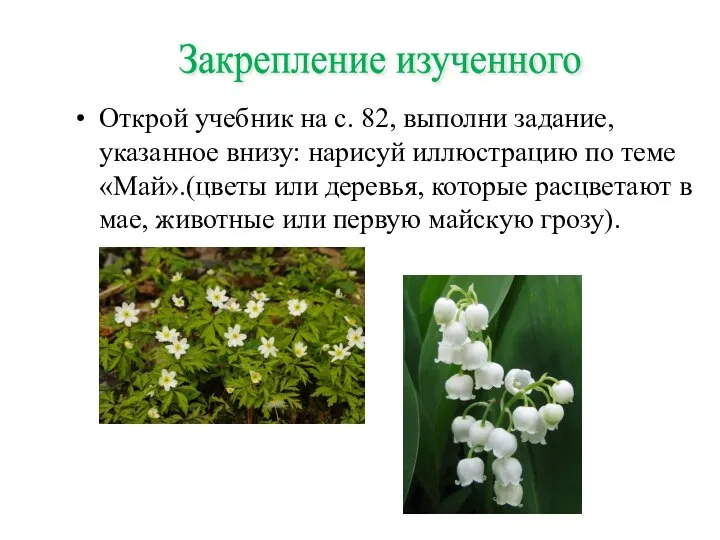 Закрепление изученного

• Открой учебник на с. 82, выполни задание, указанное внизу: нарисуй иллюстрацию по теме «Май».(цветы или деревья, которые расцветают в мае, животные или первую майскую грозу).